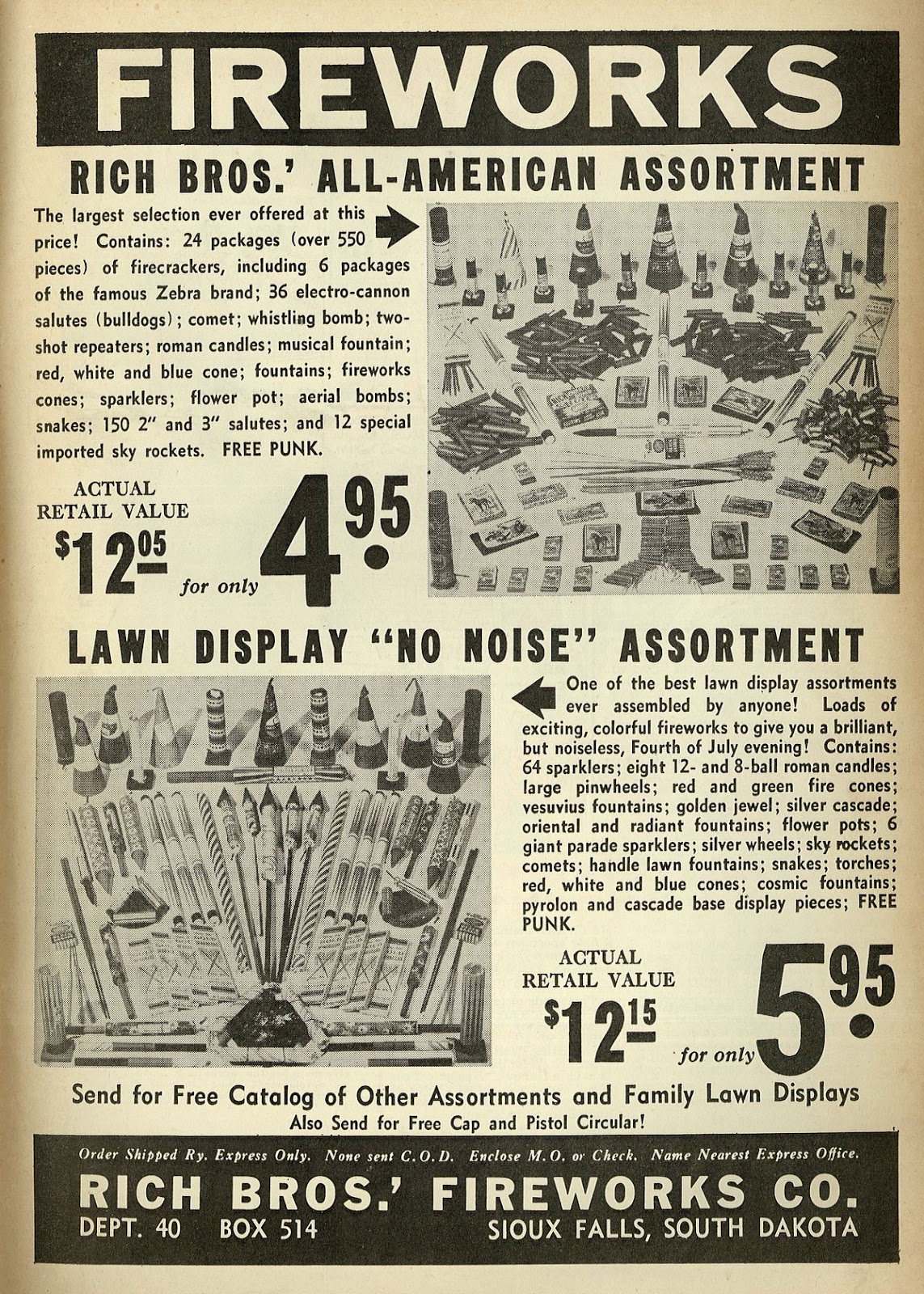 FIREWORKS

RICH BROS.' ALL-AMERICAN ASSORTMENT

The largest selection ever offered at this price! Contains: 24 packages (over 550 pieces) of firecrackers, including 6 packages of the famous Zebra brand; 36 electro-cannon salutes (bulldogs); comet; whistling bomb; two-shot repeaters; roman candles; musical fountain; red, white and blue cone; fountains; fireworks cones; sparklers; flower pot; aerial bombs; snakes; 150 2" and 3" salutes; and 12 special imported sky rockets. FREE PUNK.

ACTUAL RETAIL VALUE $12.05 for only 4.95

LAWN DISPLAY "NO NOISE" ASSORTMENT

One of the best lawn display assortments ever assembled by anyone! Loads of exciting, colorful fireworks to give you a brilliant, but noiseless, Fourth of July evening! Contains: 64 sparklers; eight 12- and 8-ball roman candles; large pinwheels; red and green fire cones; vesuvius fountains; golden jewel; silver cascade; oriental and radiant fountains; flower pots; 6 giant parade sparklers; silver wheels; sky rockets; comets; handle lawn fountains; snakes; torches; red, white and blue cones; cosmic fountains; pyrolon and cascade base display pieces; FREE PUNK.

ACTUAL RETAIL VALUE $12.15 for only 5.95

Send for Free Catalog of Other Assortments and Family Lawn Displays
Also Send for Free Cap and Pistol Circular!

Order Shipped Ry. Express Only. None sent C.O.D. Enclose M.O. or Check. Name Nearest Express Office.

RICH BROS.' FIREWORKS CO.
DEPT. 40 BOX 514 SIOUX FALLS, SOUTH DAKOTA